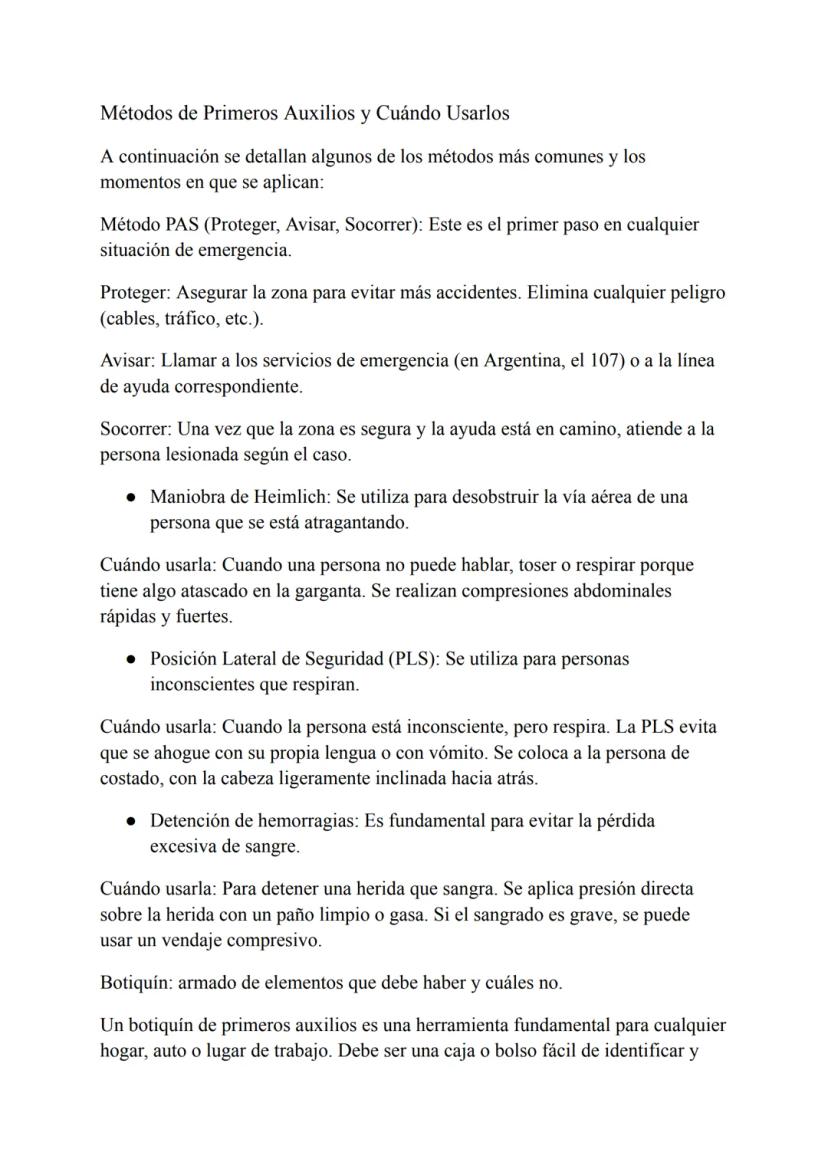 Métodos de Primeros Auxilios y Cuándo Usarlos

A continuación se detallan algunos de los métodos más comunes y los momentos en que se aplican:

Método PAS (Proteger, Avisar, Socorrer): Este es el primer paso en cualquier situación de emergencia.

Proteger: Asegurar la zona para evitar más accidentes. Elimina cualquier peligro (cables, tráfico, etc.).

Avisar: Llamar a los servicios de emergencia (en Argentina, el 107) o a la línea de ayuda correspondiente.

Socorrer: Una vez que la zona es segura y la ayuda está en camino, atiende a la persona lesionada según el caso.

● Maniobra de Heimlich: Se utiliza para desobstruir la vía aérea de una persona que se está atragantando.

Cuándo usarla: Cuando una persona no puede hablar, toser o respirar porque tiene algo atascado en la garganta. Se realizan compresiones abdominales rápidas y fuertes.

● Posición Lateral de Seguridad (PLS): Se utiliza para personas inconscientes que respiran.

Cuándo usarla: Cuando la persona está inconsciente, pero respira. La PLS evita que se ahogue con su propia lengua o con vómito. Se coloca a la persona de costado, con la cabeza ligeramente inclinada hacia atrás.

● Detención de hemorragias: Es fundamental para evitar la pérdida excesiva de sangre.

Cuándo usarla: Para detener una herida que sangra. Se aplica presión directa sobre la herida con un paño limpio o gasa. Si el sangrado es grave, se puede usar un vendaje compresivo.

Botiquín: armado de elementos que debe haber y cuáles no.

Un botiquín de primeros auxilios es una herramienta fundamental para cualquier hogar, auto o lugar de trabajo. Debe ser una caja o bolso fácil de identificar y